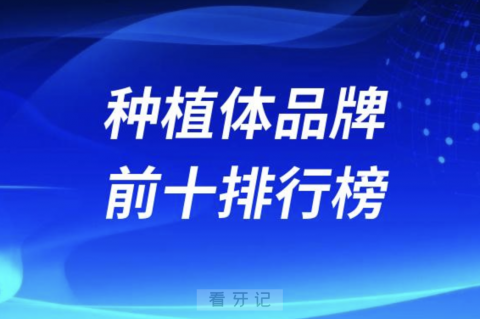 种植体品牌
前十排行榜

看牙记